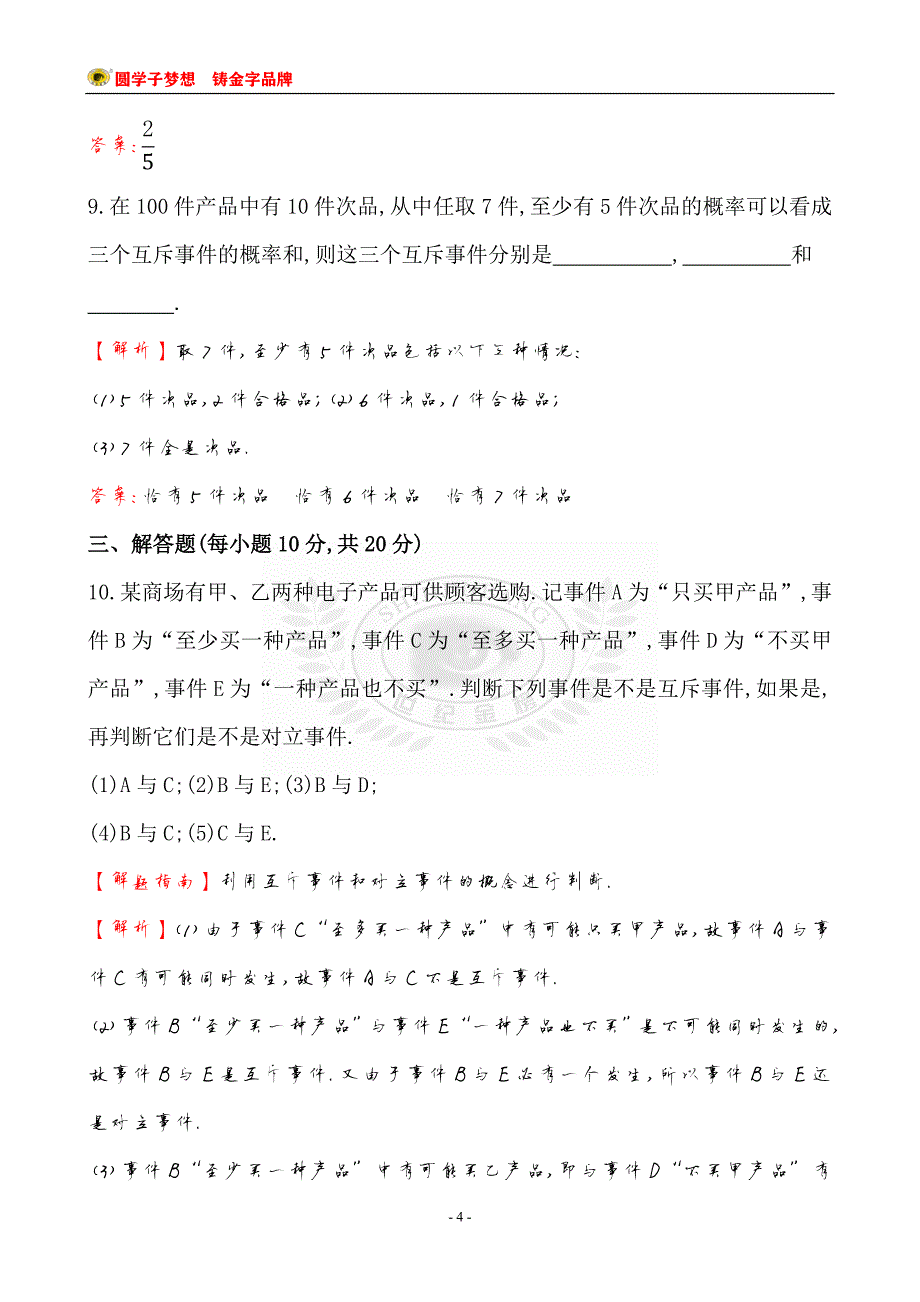 圆学子梦想　铸金字品牌

答案：$\frac{2}{5}$

9.在100件产品中有10件次品,从中任取7件,至少有5件次品的概率可以看成三个互斥事件的概率和,则这三个互斥事件分别是___________,__________和________.

【解析】取7件,至少有5件次品包括以下三种情况：

(1)5件次品,2件合格品;(2)6件次品,1件合格品;

(3)7件全是次品.

答案：恰有5件次品　恰有6件次品　恰有7件次品

三、解答题(每小题10分,共20分)

10.某商场有甲、乙两种电子产品可供顾客选购.记事件A为“只买甲产品”,事件B为“至少买一种产品”,事件C为“至多买一种产品”,事件D为“不买甲产品”,事件E为“一种产品也不买”.判断下列事件是不是互斥事件,如果是,再判断它们是不是对立事件.

(1)A与C;(2)B与E;(3)B与D;

(4)B与C;(5)C与E.

【解题指南】利用互斥事件和对立事件的概念进行判断.

【解析】(1)由于事件C“至多买一种产品”中有可能只买甲产品,故事件A与事件C有可能同时发生,故事件A与C不是互斥事件.

(2)事件B“至少买一种产品”与事件E“一种产品也不买”是不可能同时发生的,故事件B与E是互斥事件.又由于事件B与E必有一个发生,所以事件B与E还是对立事件.

(3)事件B“至少买一种产品”中有可能买乙产品,即与事件D“不买甲产品”有

- 4 -